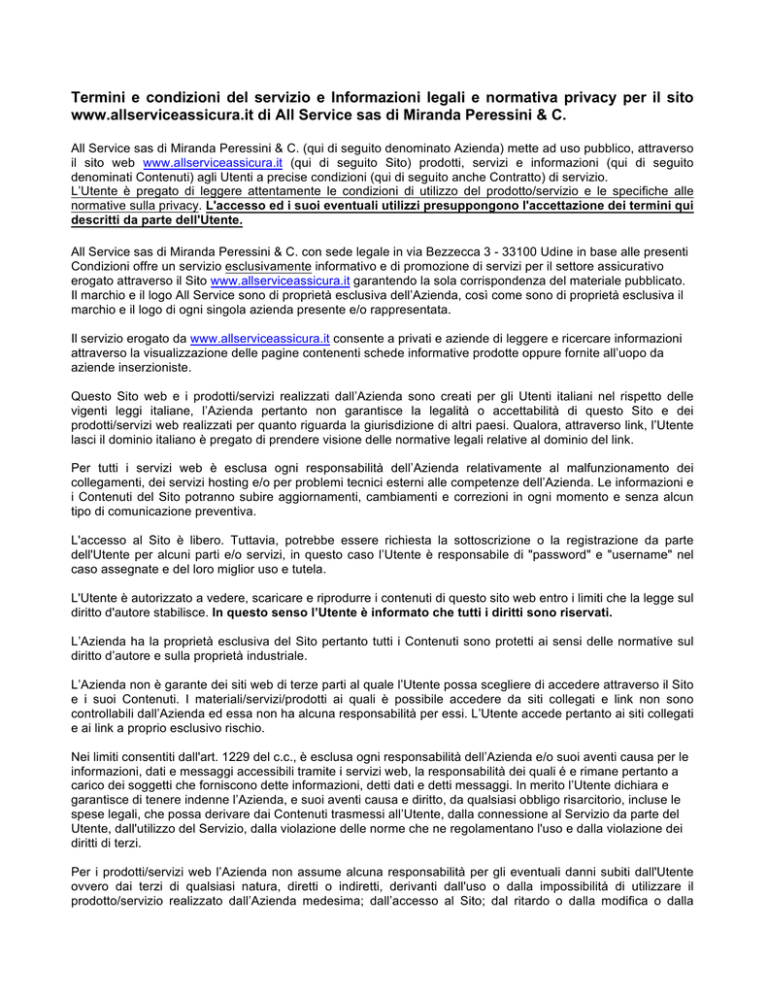 Termini e condizioni del servizio e Informazioni legali e normativa privacy per il sito www.allserviceassicura.it di All Service sas di Miranda Peressini & C.

All Service sas di Miranda Peressini & C. (qui di seguito denominato Azienda) mette ad uso pubblico, attraverso il sito web www.allserviceassicura.it (qui di seguito Sito) prodotti, servizi e informazioni (qui di seguito denominati Contenuti) agli Utenti a precise condizioni (qui di seguito anche Contratto) di servizio.
L'Utente è pregato di leggere attentamente le condizioni di utilizzo del prodotto/servizio e le specifiche alle normative sulla privacy. L'accesso ed i suoi eventuali utilizzi presuppongono l'accettazione dei termini qui descritti da parte dell'Utente.

All Service sas di Miranda Peressini & C. con sede legale in via Bezzecca 3 - 33100 Udine in base alle presenti Condizioni offre un servizio esclusivamente informativo e di promozione di servizi per il settore assicurativo erogato attraverso il Sito www.allserviceassicura.it garantendo la sola corrispondenza del materiale pubblicato. Il marchio e il logo All Service sono di proprietà esclusiva dell'Azienda, così come sono di proprietà esclusiva il marchio e il logo di ogni singola azienda presente e/o rappresentata.

Il servizio erogato da www.allserviceassicura.it consente a privati e aziende di leggere e ricercare informazioni attraverso la visualizzazione delle pagine contenenti schede informative prodotte oppure fornite all'uopo da aziende inserzioniste.

Questo Sito web e i prodotti/servizi realizzati dall'Azienda sono creati per gli Utenti italiani nel rispetto delle vigenti leggi italiane, l'Azienda pertanto non garantisce la legalità o accettabilità di questo Sito e dei prodotti/servizi web realizzati per quanto riguarda la giurisdizione di altri paesi. Qualora, attraverso link, l'Utente lasci il dominio italiano è pregato di prendere visione delle normative legali relative al dominio del link.

Per tutti i servizi web è esclusa ogni responsabilità dell'Azienda relativamente al malfunzionamento dei collegamenti, dei servizi hosting e/o per problemi tecnici esterni alle competenze dell'Azienda. Le informazioni e i Contenuti del Sito potranno subire aggiornamenti, cambiamenti e correzioni in ogni momento e senza alcun tipo di comunicazione preventiva.

L'accesso al Sito è libero. Tuttavia, potrebbe essere richiesta la sottoscrizione o la registrazione da parte dell'Utente per alcuni parti e/o servizi, in questo caso l'Utente è responsabile di "password" e "username" nel caso assegnate e del loro miglior uso e tutela.

L'Utente è autorizzato a vedere, scaricare e riprodurre i contenuti di questo sito web entro i limiti che la legge sul diritto d'autore stabilisce. In questo senso l'Utente è informato che tutti i diritti sono riservati.

L'Azienda ha la proprietà esclusiva del Sito pertanto tutti i Contenuti sono protetti ai sensi delle normative sul diritto d'autore e sulla proprietà industriale.

L'Azienda non è garante dei siti web di terze parti al quale l'Utente possa scegliere di accedere attraverso il Sito e i suoi Contenuti. I materiali/servizi/prodotti ai quali è possibile accedere da siti collegati e link non sono controllabili dall'Azienda ed essa non ha alcuna responsabilità per essi. L'Utente accede pertanto ai siti collegati e ai link a proprio esclusivo rischio.

Nei limiti consentiti dall'art. 1229 del c.c., è esclusa ogni responsabilità dell'Azienda e/o suoi aventi causa per le informazioni, dati e messaggi accessibili tramite i servizi web, la responsabilità dei quali é e rimane pertanto a carico dei soggetti che forniscono dette informazioni, detti dati e detti messaggi. In merito l'Utente dichiara e garantisce di tenere indenne l'Azienda, e suoi aventi causa e diritto, da qualsiasi obbligo risarcitorio, incluse le spese legali, che possa derivare dai Contenuti trasmessi all'Utente, dalla connessione al Servizio da parte del Utente, dall'utilizzo del Servizio, dalla violazione delle norme che ne regolamentano l'uso e dalla violazione dei diritti di terzi.

Per i prodotti/servizi web l'Azienda non assume alcuna responsabilità per gli eventuali danni subiti dall'Utente ovvero dai terzi di qualsiasi natura, diretti o indiretti, derivanti dall'uso o dalla impossibilità di utilizzare il prodotto/servizio realizzato dall'Azienda medesima; dall'accesso al Sito; dal ritardo o dalla modifica o dalla